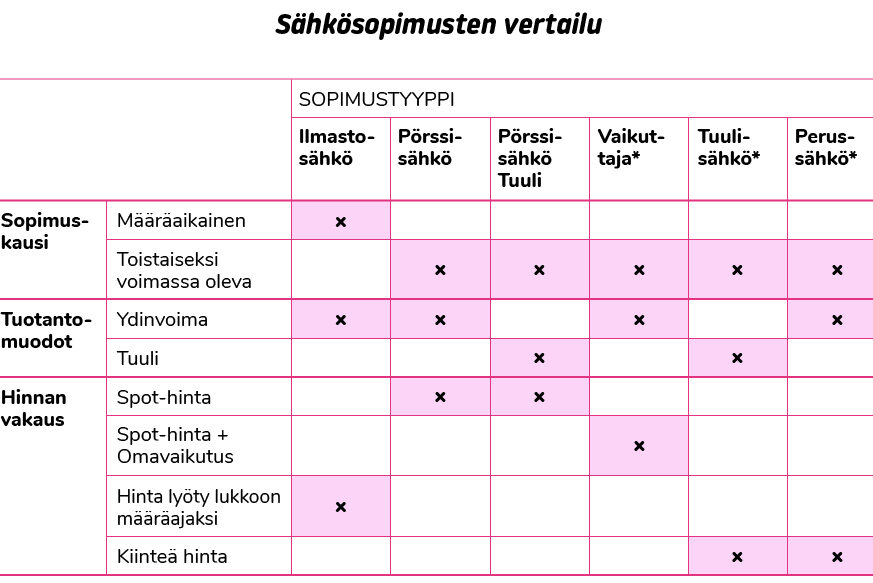 Sähkösopimusten vertailu

| | | SOPIMUSTYYPPI | | | | | |
|---|---|---|---|---|---|---|---|
| | | Ilmastosähkö | Pörssisähkö | Pörssisähkö Tuuli | Vaikuttaja* | Tuulisähkö* | Perussähkö* |
| Sopimuskausi | Määräaikainen | × | | | | | |
| | Toistaiseksi voimassa oleva | | × | × | × | × | × |
| Tuotantomuodot | Ydinvoima | × | × | | × | | × |
| | Tuuli | | | × | | × | |
| Hinnan vakaus | Spot-hinta | | × | × | | | |
| | Spot-hinta + Omavaikutus | | | | × | | |
| | Hinta lyöty lukkoon määräajaksi | × | | | | | |
| | Kiinteä hinta | | | | | × | × |